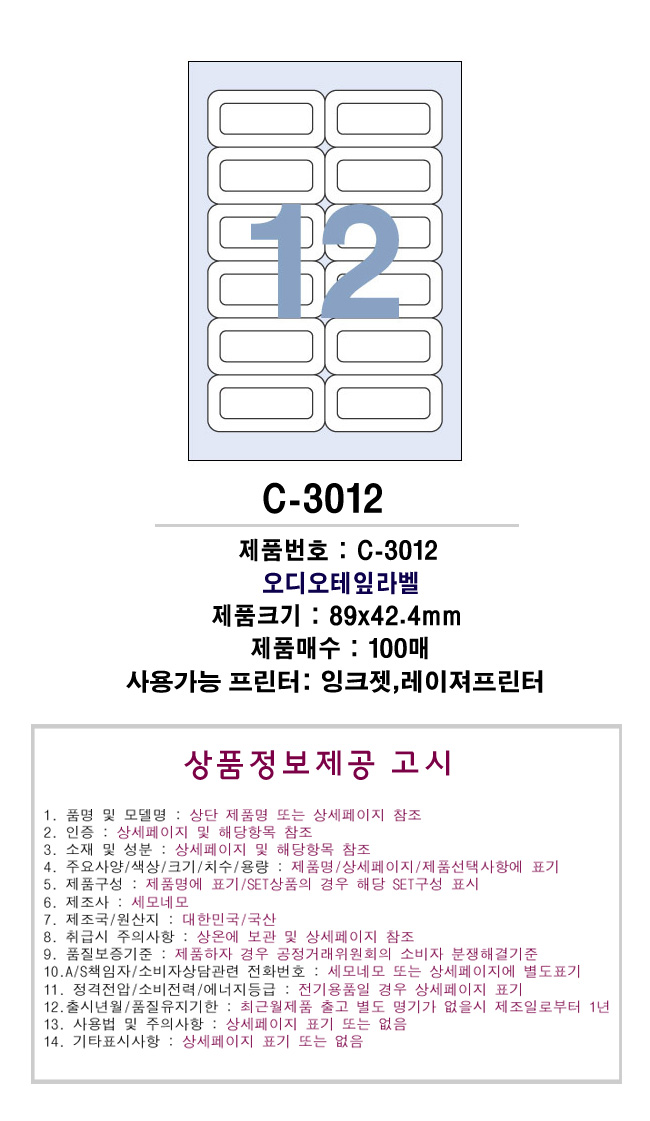 12

C-3012

제품번호 : C-3012
오디오테잎라벨
제품크기 : 89x42.4mm
제품매수 : 100매
사용가능 프린터: 잉크젯,레이져프린터

상품정보제공 고시

1. 품명 및 모델명 : 상단 제품명 또는 상세페이지 참조
2. 인증 : 상세페이지 및 해당항목 참조
3. 소재 및 성분 : 상세페이지 및 해당항목 참조
4. 주요사양/색상/크기/치수/용량 : 제품명/상세페이지/제품선택사항에 표기
5. 제품구성 : 제품명에 표기/SET상품의 경우 해당 SET구성 표시
6. 제조사 : 세모네모
7. 제조국/원산지 : 대한민국/국산
8. 취급시 주의사항 : 상온에 보관 및 상세페이지 참조
9. 품질보증기준 : 제품하자 경우 공정거래위원회의 소비자 분쟁해결기준
10.A/S책임자/소비자상담관련 전화번호 : 세모네모 또는 상세페이지에 별도표기
11. 정격전압/소비전력/에너지등급 : 전기용품일 경우 상세페이지 표기
12.출시년월/품질유지기한 : 최근월제품 출고 별도 명기가 없을시 제조일로부터 1년
13. 사용법 및 주의사항 : 상세페이지 표기 또는 없음
14. 기타표시사항 : 상세페이지 표기 또는 없음